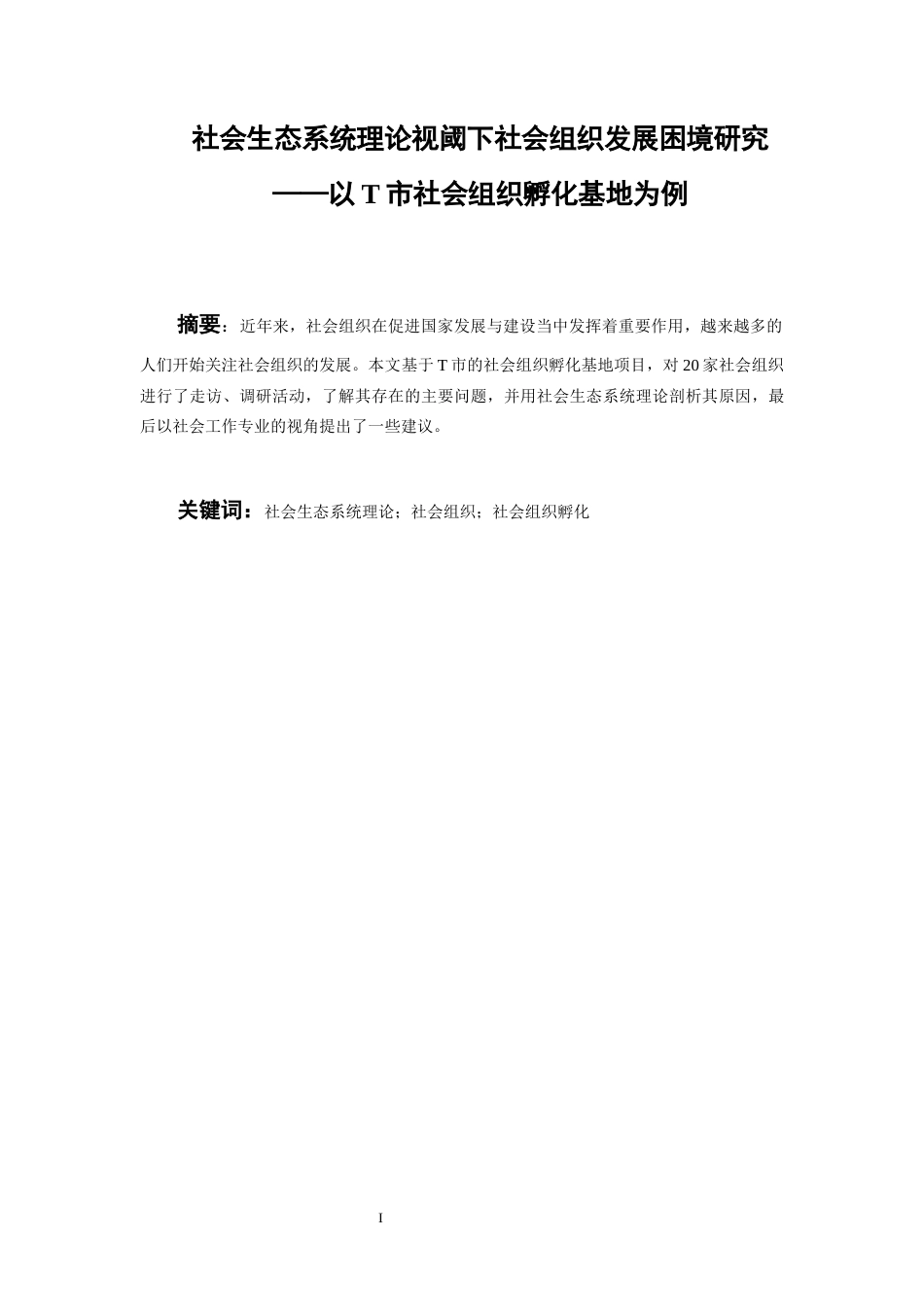 社会生态系统理论视阈下社会组织发展困境研究

——以T市社会组织孵化基地为例

摘要：近年来，社会组织在促进国家发展与建设当中发挥着重要作用，越来越多的人们开始关注社会组织的发展。本文基于T市的社会组织孵化基地项目，对20家社会组织进行了走访、调研活动，了解其存在的主要问题，并用社会生态系统理论剖析其原因，最后以社会工作专业的视角提出了一些建议。

关键词：社会生态系统理论；社会组织；社会组织孵化

I